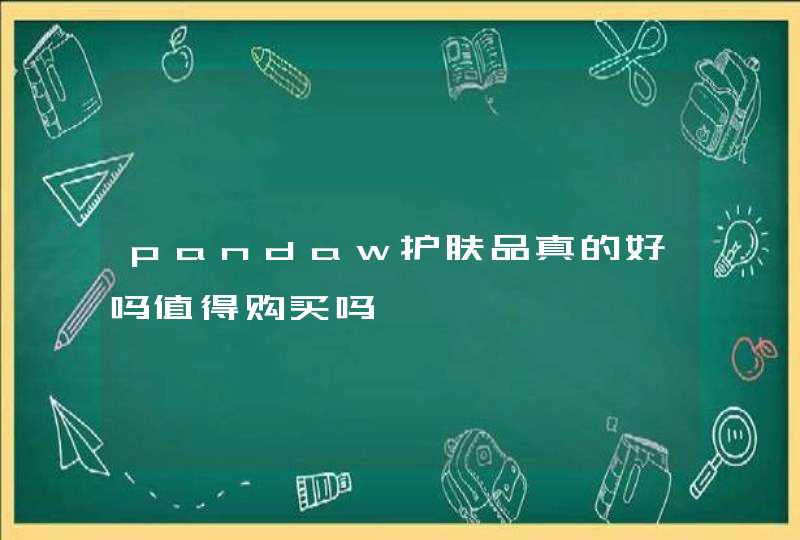 pandaw护肤品真的好吗值得购买吗